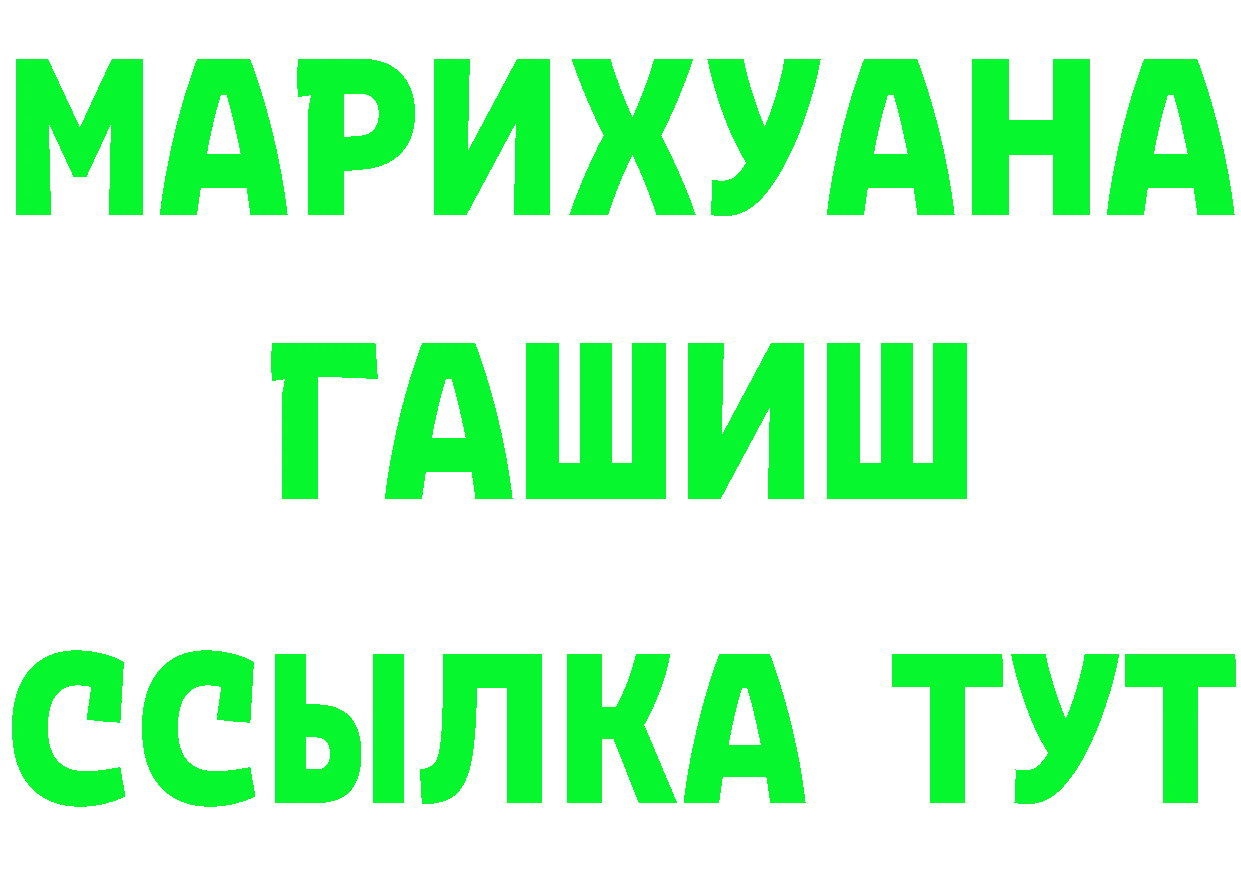 МАРИХУАНА
ГАШИШ
ССЫЛКА ТУТ